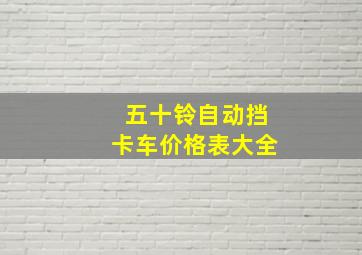 五十铃自动挡
卡车价格表大全